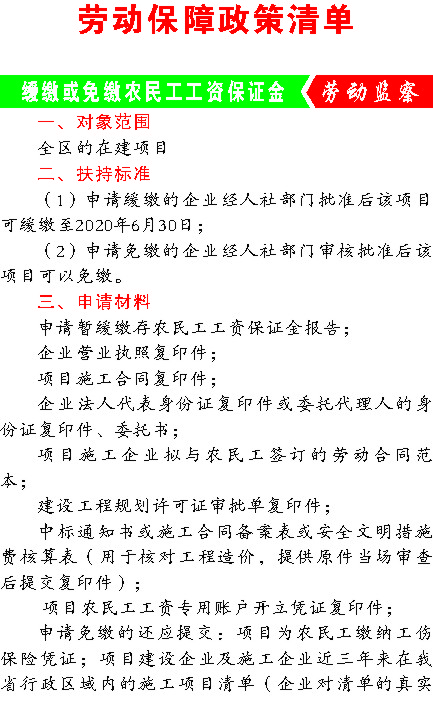 劳动保障政策清单

缓缴或免缴农民工工资保证金

劳动监察

一、对象范围

全区的在建项目

二、扶持标准

（1）申请缓缴的企业经人社部门批准后该项目可缓缴至2020年6月30日；

（2）申请免缴的企业经人社部门审核批准后该项目可以免缴。

三、申请材料

申请暂缓缴存农民工工资保证金报告；

企业营业执照复印件；

项目施工合同复印件；

企业法人代表身份证复印件或委托代理人的身份证复印件、委托书；

项目施工企业拟与农民工签订的劳动合同范本；

建设工程规划许可证审批单复印件；

中标通知书或施工合同备案表或安全文明措施费核算表（用于核对工程造价，提供原件当场审查后提交复印件）；

项目农民工工资专用账户开立凭证复印件；

申请免缴的还应提交：项目为农民工缴纳工伤保险凭证；项目建设企业及施工企业近三年来在我省行政区域内的施工项目清单（企业对清单的真实